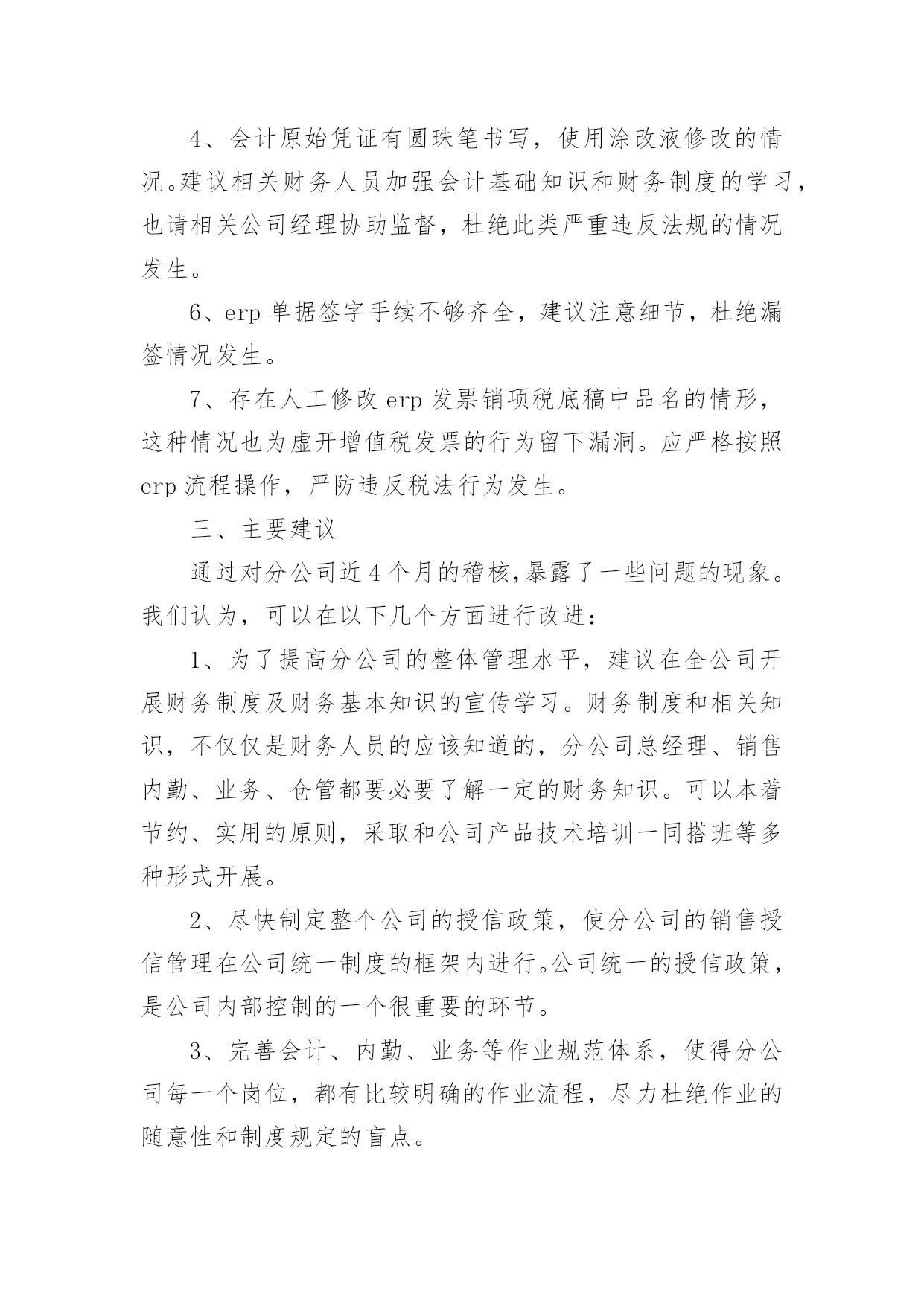 4、会计原始凭证有圆珠笔书写，使用涂改液修改的情况。建议相关财务人员加强会计基础知识和财务制度的学习，也请相关公司经理协助监督，杜绝此类严重违反法规的情况发生。

6、erp 单据签字手续不够齐全，建议注意细节，杜绝漏签情况发生。

7、存在人工修改 erp 发票销项税底稿中品名的情形，这种情况也为虚开增值税发票的行为留下漏洞。应严格按照 erp 流程操作，严防违反税法行为发生。

三、主要建议

通过对分公司近 4 个月的稽核,暴露了一些问题的现象。我们认为，可以在以下几个方面进行改进：

1、为了提高分公司的整体管理水平，建议在全公司开展财务制度及财务基本知识的宣传学习。财务制度和相关知识，不仅仅是财务人员的应该知道的，分公司总经理、销售内勤、业务、仓管都要必要了解一定的财务知识。可以本着节约、实用的原则，采取和公司产品技术培训一同搭班等多种形式开展。

2、尽快制定整个公司的授信政策，使分公司的销售授信管理在公司统一制度的框架内进行。公司统一的授信政策，是公司内部控制的一个很重要的环节。

3、完善会计、内勤、业务等作业规范体系，使得分公司每一个岗位，都有比较明确的作业流程，尽力杜绝作业的随意性和制度规定的盲点。